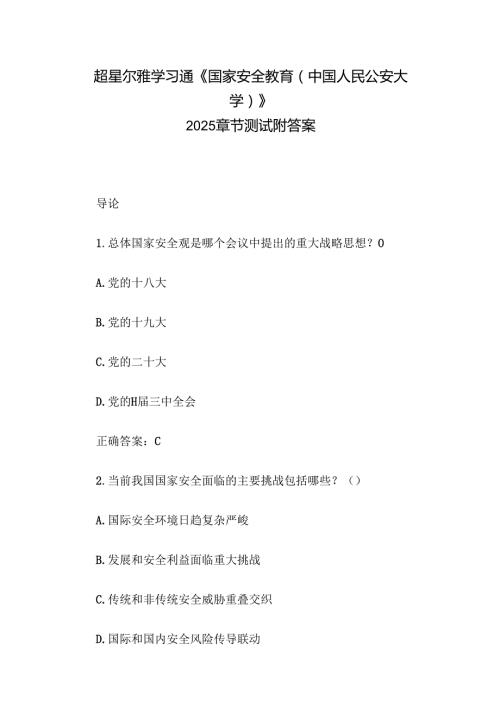 超星尔雅学习通《国家安全教育（中国人民公安大学）》
2025章节测试附答案

导论

1.总体国家安全观是哪个会议中提出的重大战略思想？0

A.党的十八大

B.党的十九大

C.党的二十大

D.党的H届三中全会

正确答案：C

2.当前我国国家安全面临的主要挑战包括哪些？（）

A.国际安全环境日趋复杂严峻

B.发展和安全利益面临重大挑战

C.传统和非传统安全威胁重叠交织

D.国际和国内安全风险传导联动